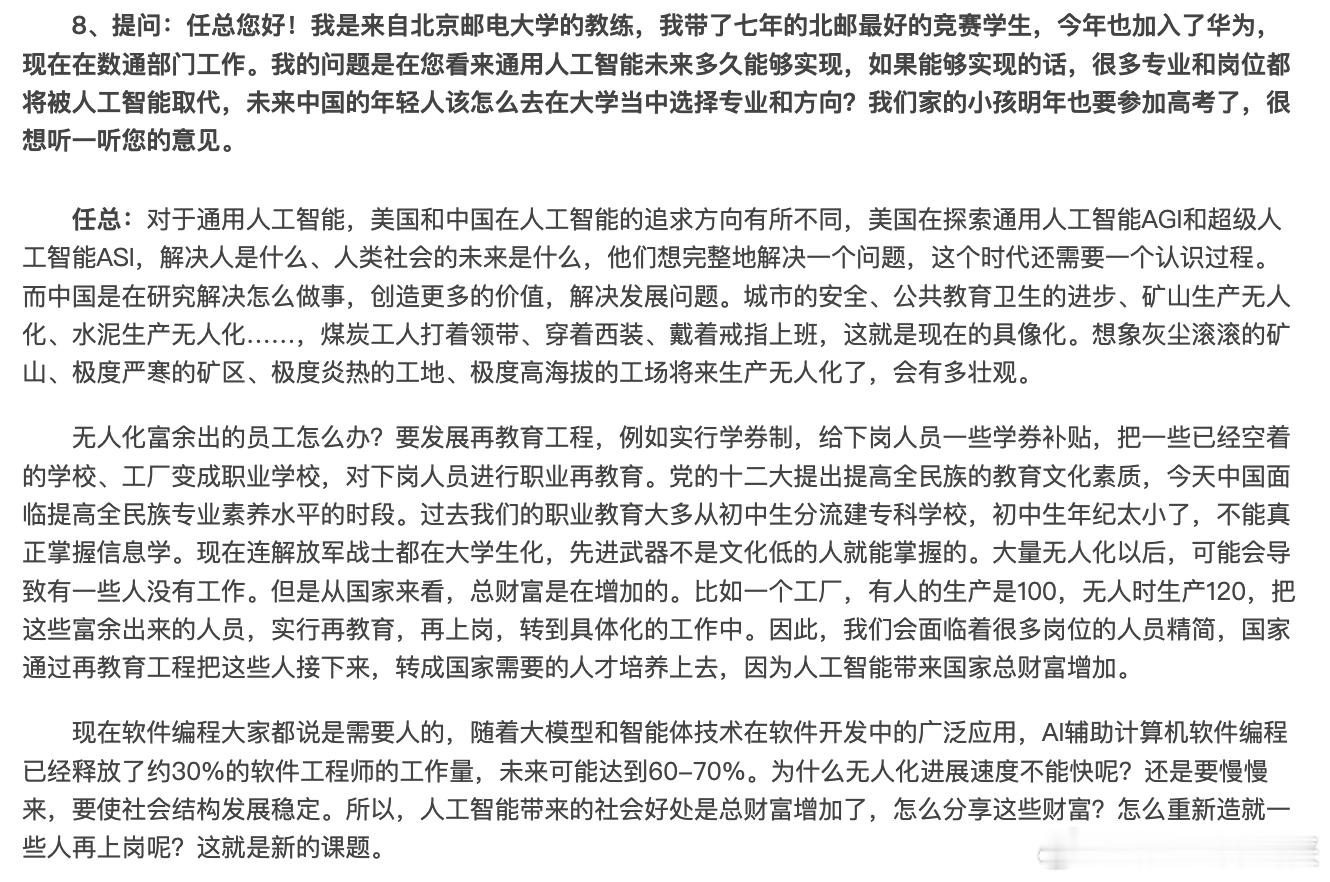 8、提问：任总您好！我是来自北京邮电大学的教练，我带了七年的北邮最好的竞赛学生，今年也加入了华为，现在在数通部门工作。我的问题是在您看来通用人工智能未来多久能够实现，如果能够实现的话，很多专业和岗位都将被人工智能取代，未来中国的年轻人该怎么去在大学当中选择专业和方向？我们家的小孩明年也要参加高考了，很想听一听您的意见。

任总：对于通用人工智能，美国和中国在人工智能的追求方向有所不同，美国在探索通用人工智能AGI和超级人工智能ASI，解决人是什么、人类社会的未来是什么，他们想完整地解决一个问题，这个时代还需要一个认识过程。而中国是在研究解决怎么做事，创造更多的价值，解决发展问题。城市的安全、公共教育卫生的进步、矿山生产无人化、水泥生产无人化……，煤炭工人打着领带、穿着西装、戴着戒指上班，这就是现在的具像化。想象灰尘滚滚的矿山、极度严寒的矿区、极度炎热的工地、极度高海拔的工场将来生产无人化了，会有多壮观。

无人化富余出的员工怎么办？要发展再教育工程，例如实行学券制，给下岗人员一些学券补贴，把一些已经空着的学校、工厂变成职业学校，对下岗人员进行职业再教育。党的十二大提出提高全民族的教育文化素质，今天中国面临提高全民族专业素养水平的时段。过去我们的职业教育大多从初中生分流建专科学校，初中生年纪太小了，不能真正掌握信息学。现在连解放军战士都在大学生化，先进武器不是文化低的人就能掌握的。大量无人化以后，可能会导致有一些人没有工作。但是从国家来看，总财富是在增加的。比如一个工厂，有人的生产是100，无人时生产120，把这些富余出来的人员，实行再教育，再上岗，转到具体化的工作中。因此，我们会面临着很多岗位的人员精简，国家通过再教育工程把这些人接下来，转成国家需要的人才培养上去，因为人工智能带来国家总财富增加。

现在软件编程大家都说是需要人的，随着大模型和智能体技术在软件开发中的广泛应用，AI辅助计算机软件编程已经释放了约30%的软件工程师的工作量，未来可能达到60–70%。为什么无人化进展速度不能快呢？还是要慢慢来，要使社会结构发展稳定。所以，人工智能带来的社会好处是总财富增加了，怎么分享这些财富？怎么重新造就一些人再上岗呢？这就是新的课题。